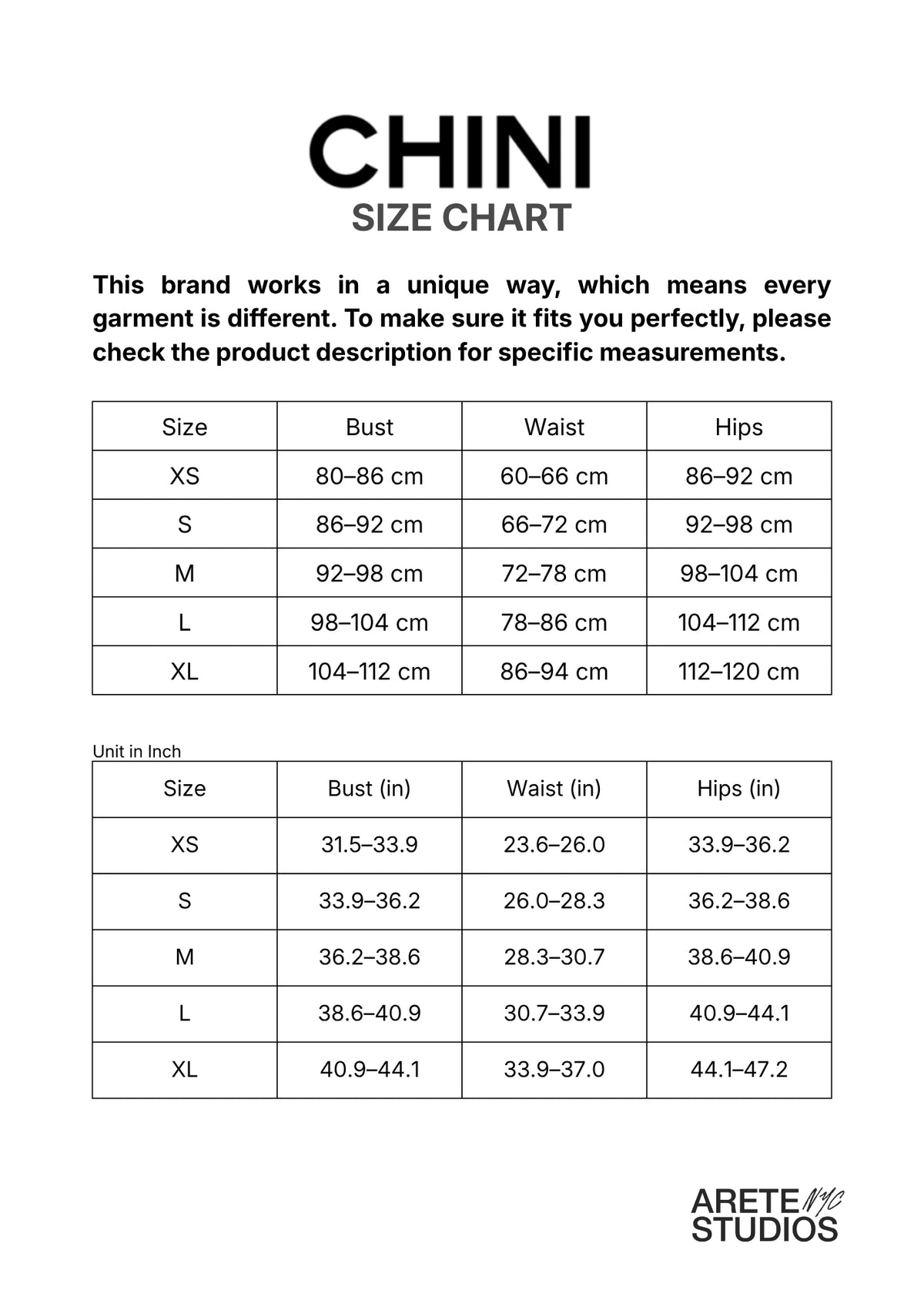 CHINI
SIZE CHART

This brand works in a unique way, which means every garment is different. To make sure it fits you perfectly, please check the product description for specific measurements.

| Size | Bust | Waist | Hips |
|---|---|---|---|
| XS | 80–86 cm | 60–66 cm | 86–92 cm |
| S | 86–92 cm | 66–72 cm | 92–98 cm |
| M | 92–98 cm | 72–78 cm | 98–104 cm |
| L | 98–104 cm | 78–86 cm | 104–112 cm |
| XL | 104–112 cm | 86–94 cm | 112–120 cm |

Unit in Inch

| Size | Bust (in) | Waist (in) | Hips (in) |
|---|---|---|---|
| XS | 31.5–33.9 | 23.6–26.0 | 33.9–36.2 |
| S | 33.9–36.2 | 26.0–28.3 | 36.2–38.6 |
| M | 36.2–38.6 | 28.3–30.7 | 38.6–40.9 |
| L | 38.6–40.9 | 30.7–33.9 | 40.9–44.1 |
| XL | 40.9–44.1 | 33.9–37.0 | 44.1–47.2 |

ARETE NYC
STUDIOS